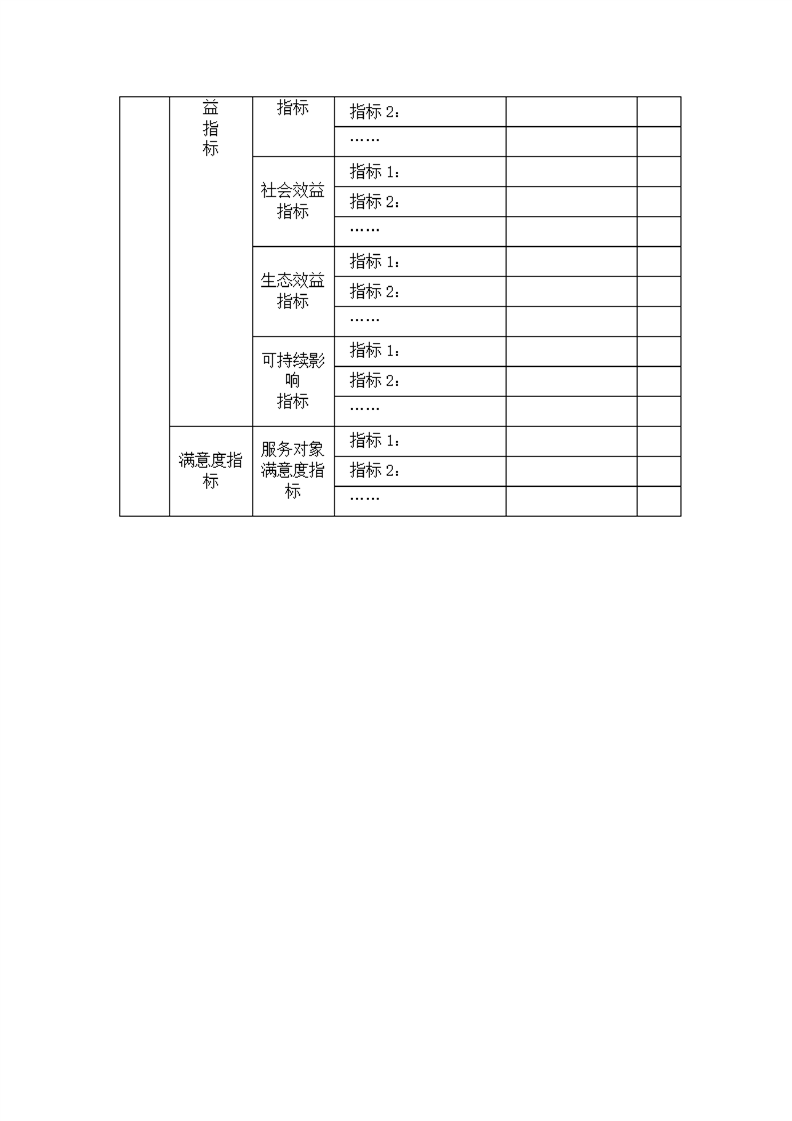 | | 益指标 | 指标 | 指标 2： | | |
|---|---|---|---|---|---|
| | | | …… | | |
| | | 社会效益指标 | 指标 1： | | |
| | | | 指标 2： | | |
| | | | …… | | |
| | | 生态效益指标 | 指标 1： | | |
| | | | 指标 2： | | |
| | | | …… | | |
| | | 可持续影响指标 | 指标 1： | | |
| | | | 指标 2： | | |
| | | | …… | | |
| | 满意度指标 | 服务对象满意度指标 | 指标 1： | | |
| | | | 指标 2： | | |
| | | | …… | | |